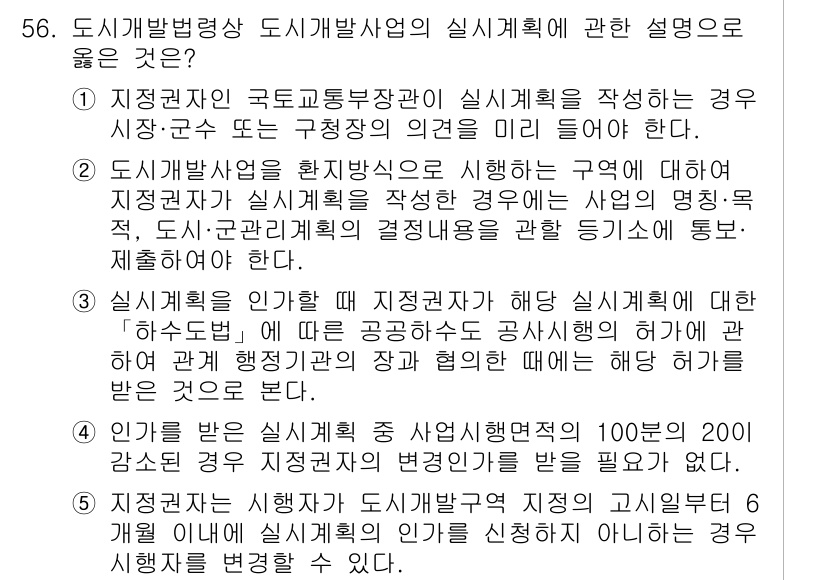 56. 도시개발법령상 도시개발사업의 실시계획에 관한 설명으로 옳은 것은?

① 지정권자인 국토교통부장관이 실시계획을 작성하는 경우 시장·군수 또는 구청장의 의견을 미리 들어야 한다.

② 도시개발사업을 환지방식으로 시행하는 구역에 대하여 지정권자가 실시계획을 작성한 경우에는 사업의 명칭·목적, 도시·군관리계획의 결정내용을 관할 등기소에 통보·제출하여야 한다.

③ 실시계획을 인가할 때 지정권자가 해당 실시계획에 대한 「하수도법」에 따른 공공하수도 공사시행의 허가에 관하여 관계 행정기관의 장과 협의한 때에는 해당 허가를 받은 것으로 본다.

④ 인가를 받은 실시계획 중 사업시행면적의 100분의 20이 감소된 경우 지정권자의 변경인가를 받을 필요가 없다.

⑤ 지정권자는 시행자가 도시개발구역 지정의 고시일부터 6개월 이내에 실시계획의 인가를 신청하지 아니하는 경우 시행자를 변경할 수 있다.